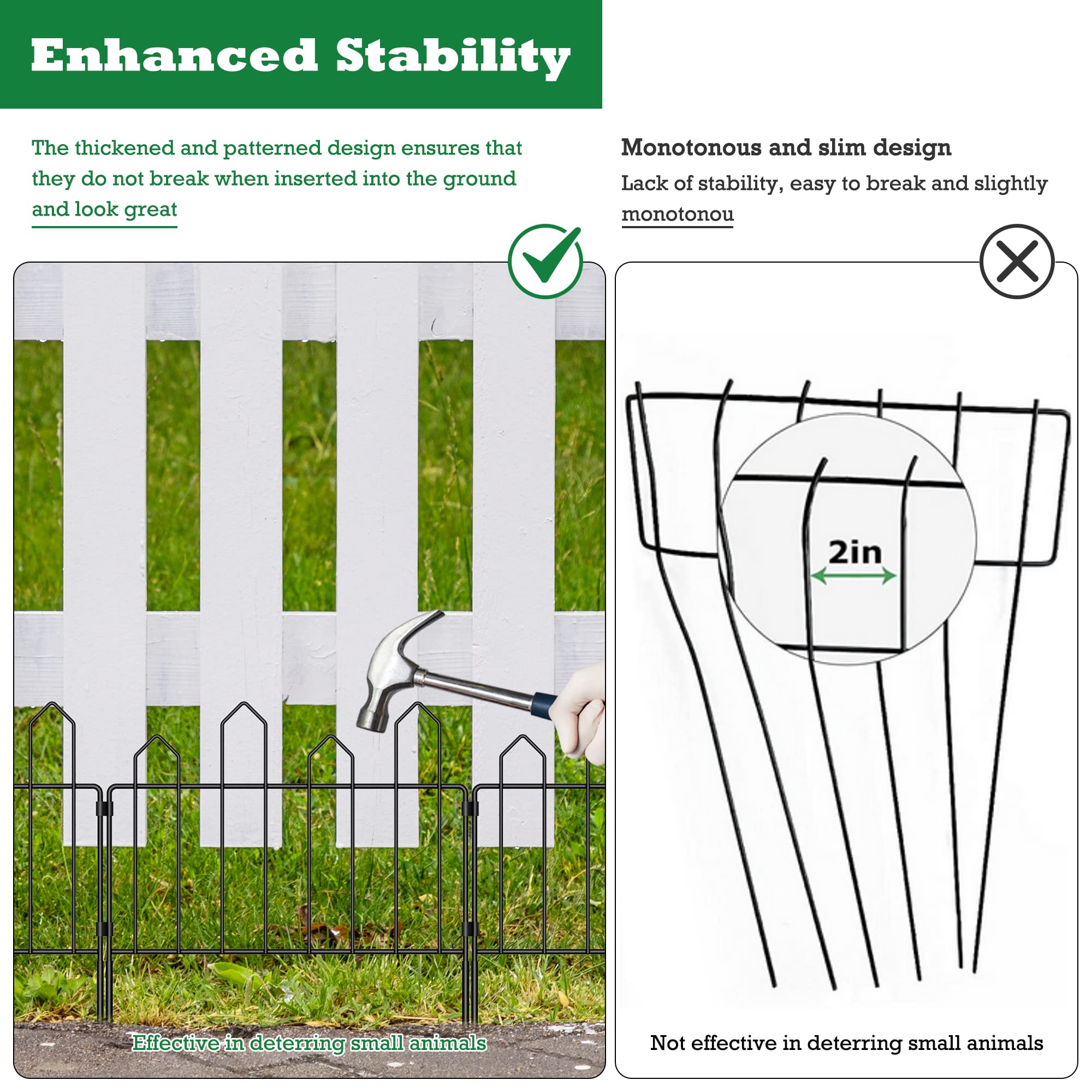 Enhanced Stability

The thickened and patterned design ensures that they do not break when inserted into the ground and look great

Effective in deterring small animals

Monotonous and slim design

Lack of stability, easy to break and slightly monotonou

2in

Not effective in deterring small animals